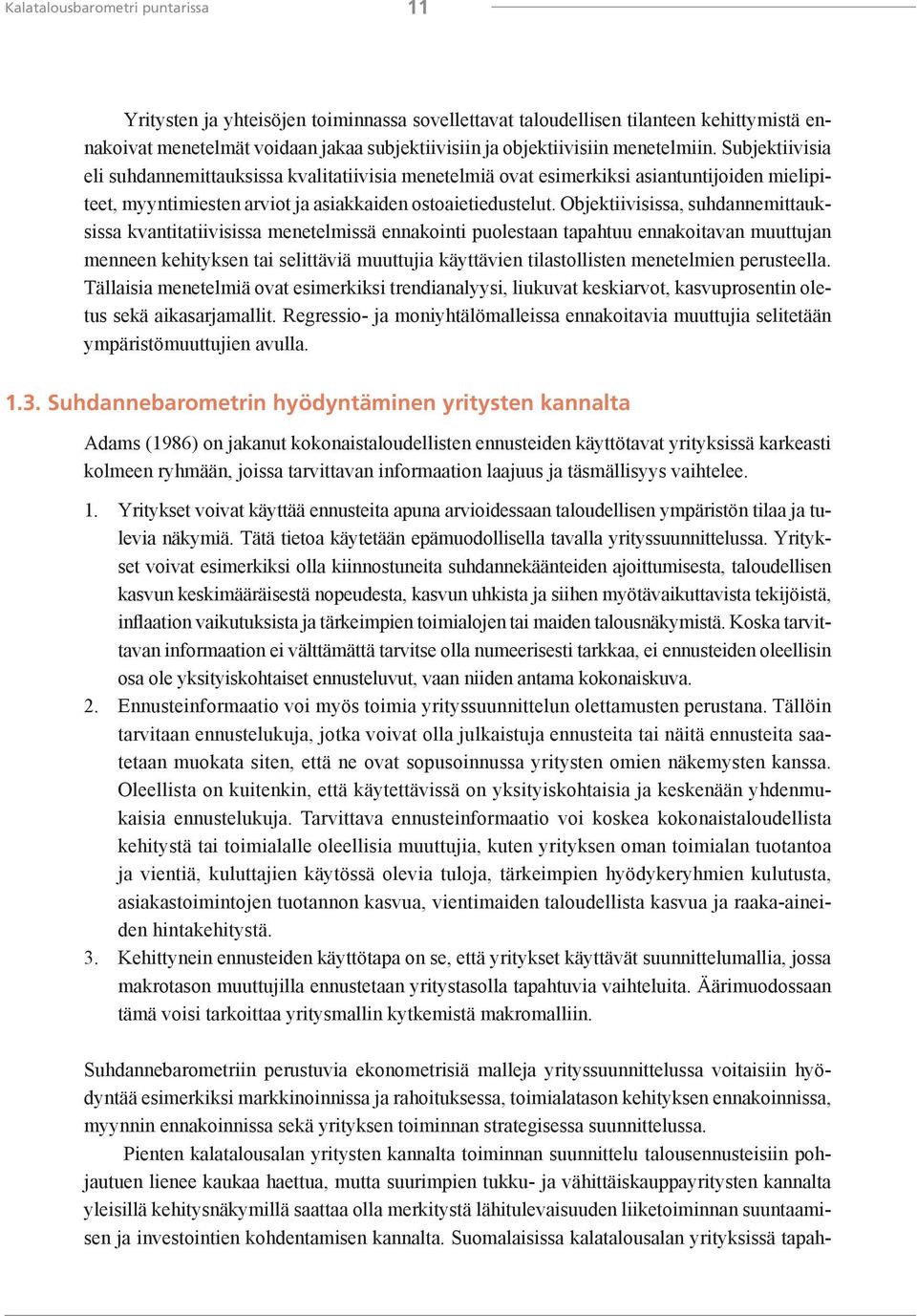 Kalatalousbarometri puntarissa 11

Yritysten ja yhteisöjen toiminnassa sovellettavat taloudellisen tilanteen kehittymistä ennakoivat menetelmät voidaan jakaa subjektiivisiin ja objektiivisiin menetelmiin. Subjektiivisia eli suhdannemittauksissa kvalitatiivisia menetelmiä ovat esimerkiksi asiantuntijoiden mielipiteet, myyntimiesten arviot ja asiakkaiden ostoaietiedustelut. Objektiivisissa, suhdannemittauksissa kvantitatiivisissa menetelmissä ennakointi puolestaan tapahtuu ennakoitavan muuttujan menneen kehityksen tai selittäviä muuttujia käyttävien tilastollisten menetelmien perusteella. Tällaisia menetelmiä ovat esimerkiksi trendianalyysi, liukuvat keskiarvot, kasvuprosentin oletus sekä aikasarjamallit. Regressio- ja moniyhtälömalleissa ennakoitavia muuttujia selitetään ympäristömuuttujien avulla.

1.3. Suhdannebarometrin hyödyntäminen yritysten kannalta

Adams (1986) on jakanut kokonaistaloudellisten ennusteiden käyttötavat yrityksissä karkeasti kolmeen ryhmään, joissa tarvittavan informaation laajuus ja täsmällisyys vaihtelee.

1. Yritykset voivat käyttää ennusteita apuna arvioidessaan taloudellisen ympäristön tilaa ja tulevia näkymiä. Tätä tietoa käytetään epämuodollisella tavalla yrityssuunnittelussa. Yritykset voivat esimerkiksi olla kiinnostuneita suhdannekäänteiden ajoittumisesta, taloudellisen kasvun keskimääräisestä nopeudesta, kasvun uhkista ja siihen myötävaikuttavista tekijöistä, inflaation vaikutuksista ja tärkeimpien toimialojen tai maiden talousnäkymistä. Koska tarvittavan informaation ei välttämättä tarvitse olla numeerisesti tarkkaa, ei ennusteiden oleellisin osa ole yksityiskohtaiset ennusteluvut, vaan niiden antama kokonaiskuva.
2. Ennusteinformaatio voi myös toimia yrityssuunnittelun olettamusten perustana. Tällöin tarvitaan ennustelukuja, jotka voivat olla julkaistuja ennusteita tai näitä ennusteita saatetaan muokata siten, että ne ovat sopusoinnussa yritysten omien näkemysten kanssa. Oleellista on kuitenkin, että käytettävissä on yksityiskohtaisia ja keskenään yhdenmukaisia ennustelukuja. Tarvittava ennusteinformaatio voi koskea kokonaistaloudellista kehitystä tai toimialalle oleellisia muuttujia, kuten yrityksen oman toimialan tuotantoa ja vientiä, kuluttajien käytössä olevia tuloja, tärkeimpien hyödykeryhmien kulutusta, asiakastoimintojen tuotannon kasvua, vientimaiden taloudellista kasvua ja raaka-aineiden hintakehitystä.
3. Kehittynein ennusteiden käyttötapa on se, että yritykset käyttävät suunnittelumallia, jossa makrotason muuttujilla ennustetaan yritystasolla tapahtuvia vaihteluita. Äärimuodossaan tämä voisi tarkoittaa yritysmallin kytkemistä makromalliin.

Suhdannebarometriin perustuvia ekonometrisiä malleja yrityssuunnittelussa voitaisiin hyödyntää esimerkiksi markkinoinnissa ja rahoituksessa, toimialatason kehityksen ennakoinnissa, myynnin ennakoinnissa sekä yrityksen toiminnan strategisessa suunnittelussa.

Pienten kalatalousalan yritysten kannalta toiminnan suunnittelu talousennusteisiin pohjautuen lienee kaukaa haettua, mutta suurimpien tukku- ja vähittäiskauppayritysten kannalta yleisillä kehitysnäkymillä saattaa olla merkitystä lähitulevaisuuden liiketoiminnan suuntaamisen ja investointien kohdentamisen kannalta. Suomalaisissa kalatalousalan yrityksissä tapah-